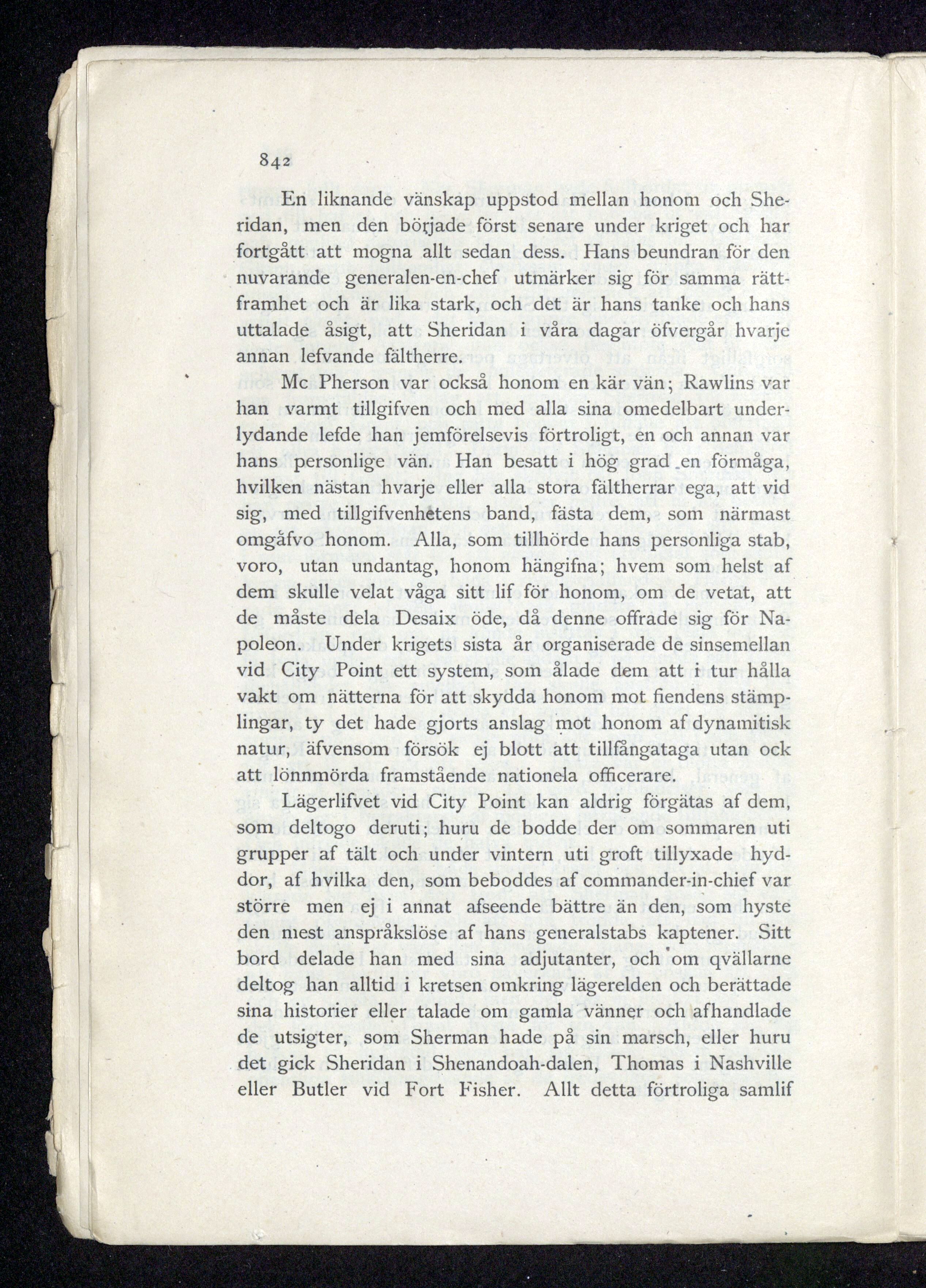 842

En liknande vänskap uppstod mellan honom och Sheridan, men den började först senare under kriget och har fortgått att mogna allt sedan dess. Hans beundran för den nuvarande generalen-en-chef utmärker sig för samma rättframhet och är lika stark, och det är hans tanke och hans uttalade åsigt, att Sheridan i våra dagar öfvergår hvarje annan lefvande fältherre.

Mc Pherson var också honom en kär vän; Rawlins var han varmt tillgifven och med alla sina omedelbart underlydande lefde han jemförelsevis förtroligt, en och annan var hans personlige vän. Han besatt i hög grad en förmåga, hvilken nästan hvarje eller alla stora fältherrar ega, att vid sig, med tillgifvenhetens band, fästa dem, som närmast omgåfvo honom. Alla, som tillhörde hans personliga stab, voro, utan undantag, honom hängifna; hvem som helst af dem skulle velat våga sitt lif för honom, om de vetat, att de måste dela Desaix öde, då denne offrade sig för Napoleon. Under krigets sista år organiserade de sinsemellan vid City Point ett system, som ålade dem att i tur hålla vakt om nätterna för att skydda honom mot fiendens stämplingar, ty det hade gjorts anslag mot honom af dynamitisk natur, äfvensom försök ej blott att tillfångataga utan ock att lönnmörda framstående nationela officerare.

Lägerlifvet vid City Point kan aldrig förgätas af dem, som deltogo deruti; huru de bodde der om sommaren uti grupper af tält och under vintern uti groft tillyxade hyddor, af hvilka den, som beboddes af commander-in-chief var större men ej i annat afseende bättre än den, som hyste den mest anspråkslöse af hans generalstabs kaptener. Sitt bord delade han med sina adjutanter, och om qvällarne deltog han alltid i kretsen omkring lägerelden och berättade sina historier eller talade om gamla vänner och afhandlade de utsigter, som Sherman hade på sin marsch, eller huru det gick Sheridan i Shenandoah-dalen, Thomas i Nashville eller Butler vid Fort Fisher. Allt detta förtroliga samlif